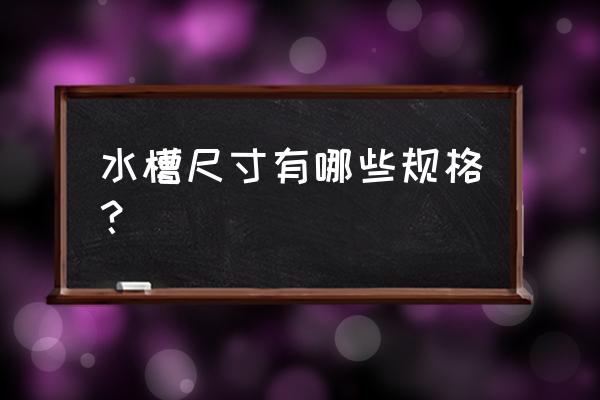 水槽尺寸有哪些规格？